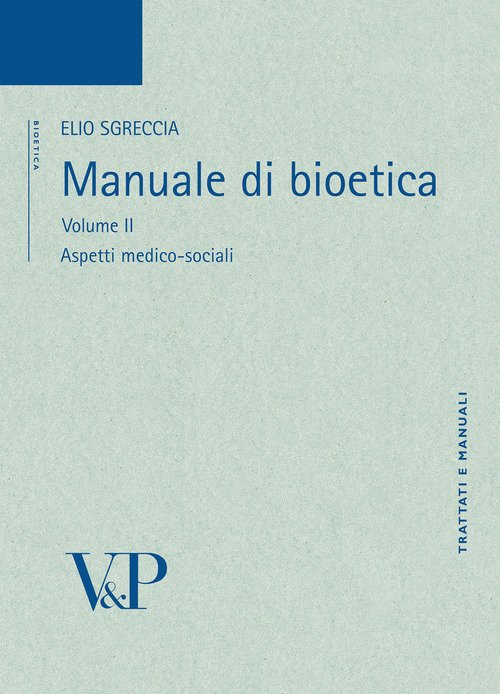 BIOETICA

ELIO SGRECCIA

Manuale di bioetica

Volume II

Aspetti medico-sociali

TRATTATI E MANUALI

V&P